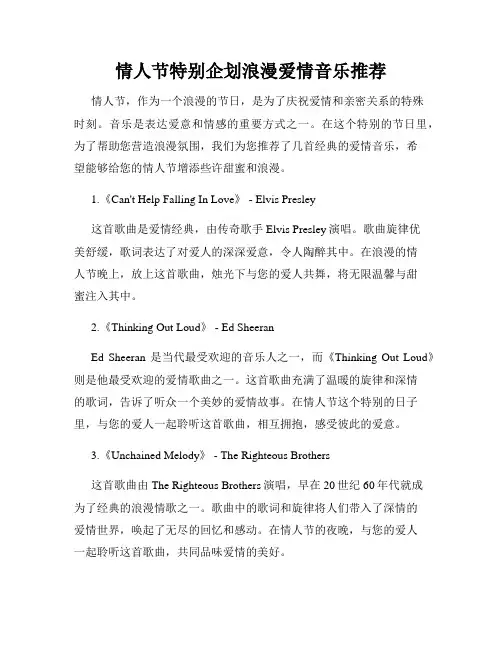 情人节特别企划浪漫爱情音乐推荐

情人节，作为一个浪漫的节日，是为了庆祝爱情和亲密关系的特殊时刻。音乐是表达爱意和情感的重要方式之一。在这个特别的节日里，为了帮助您营造浪漫氛围，我们为您推荐了几首经典的爱情音乐，希望能够给您的情人节增添些许甜蜜和浪漫。

1.《Can't Help Falling In Love》 - Elvis Presley

这首歌曲是爱情经典，由传奇歌手 Elvis Presley 演唱。歌曲旋律优美舒缓，歌词表达了对爱人的深深爱意，令人陶醉其中。在浪漫的情人节晚上，放上这首歌曲，烛光下与您的爱人共舞，将无限温馨与甜蜜注入其中。

2.《Thinking Out Loud》 - Ed Sheeran

Ed Sheeran 是当代最受欢迎的音乐人之一，而《Thinking Out Loud》则是他最受欢迎的爱情歌曲之一。这首歌曲充满了温暖的旋律和深情的歌词，告诉了听众一个美妙的爱情故事。在情人节这个特别的日子里，与您的爱人一起聆听这首歌曲，相互拥抱，感受彼此的爱意。

3.《Unchained Melody》 - The Righteous Brothers

这首歌曲由 The Righteous Brothers 演唱，早在 20 世纪 60 年代就成为了经典的浪漫情歌之一。歌曲中的歌词和旋律将人们带入了深情的爱情世界，唤起了无尽的回忆和感动。在情人节的夜晚，与您的爱人一起聆听这首歌曲，共同品味爱情的美好。